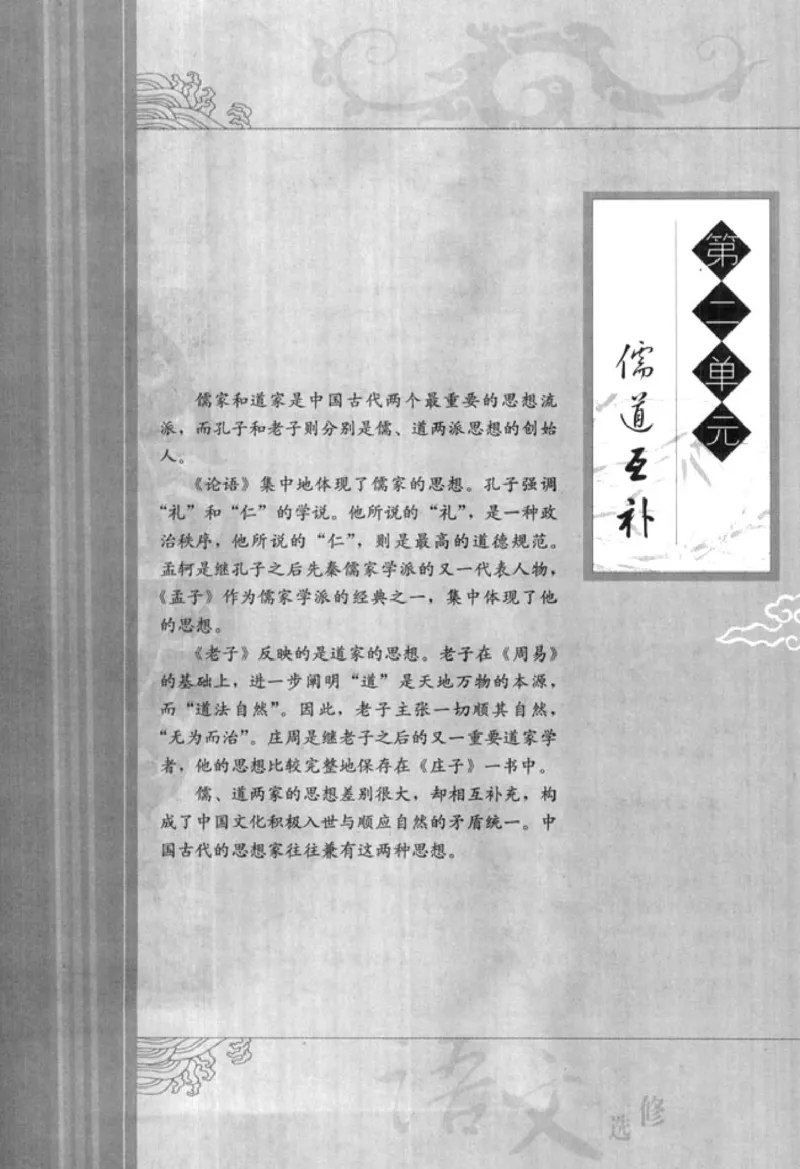 第二单元

儒道互补

儒家和道家是中国古代两个最重要的思想流派，而孔子和老子则分别是儒、道两派思想的创始人。

《论语》集中地体现了儒家的思想。孔子强调“礼”和“仁”的学说。他所说的“礼”，是一种政治秩序，他所说的“仁”，则是最高的道德规范。孟轲是继孔子之后先秦儒家学派的又一代表人物，《孟子》作为儒家学派的经典之一，集中体现了他的思想。

《老子》反映的是道家的思想。老子在《周易》的基础上，进一步阐明“道”是天地万物的本源，而“道法自然”。因此，老子主张一切顺其自然，“无为而治”。庄周是继老子之后的又一重要道家学者，他的思想比较完整地保存在《庄子》一书中。

儒、道两家的思想差别很大，却相互补充，构成了中国文化积极入世与顺应自然的矛盾统一。中国古代的思想家往往兼有这两种思想。

语文 选修